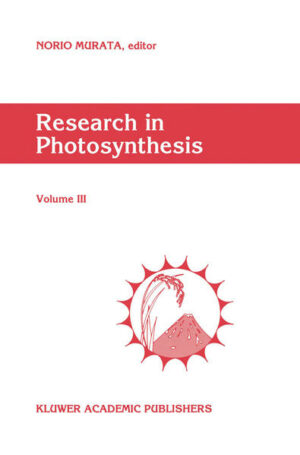 NORIO MURATA, editor

Research in Photosynthesis

Volume III

KLUWER ACADEMIC PUBLISHERS